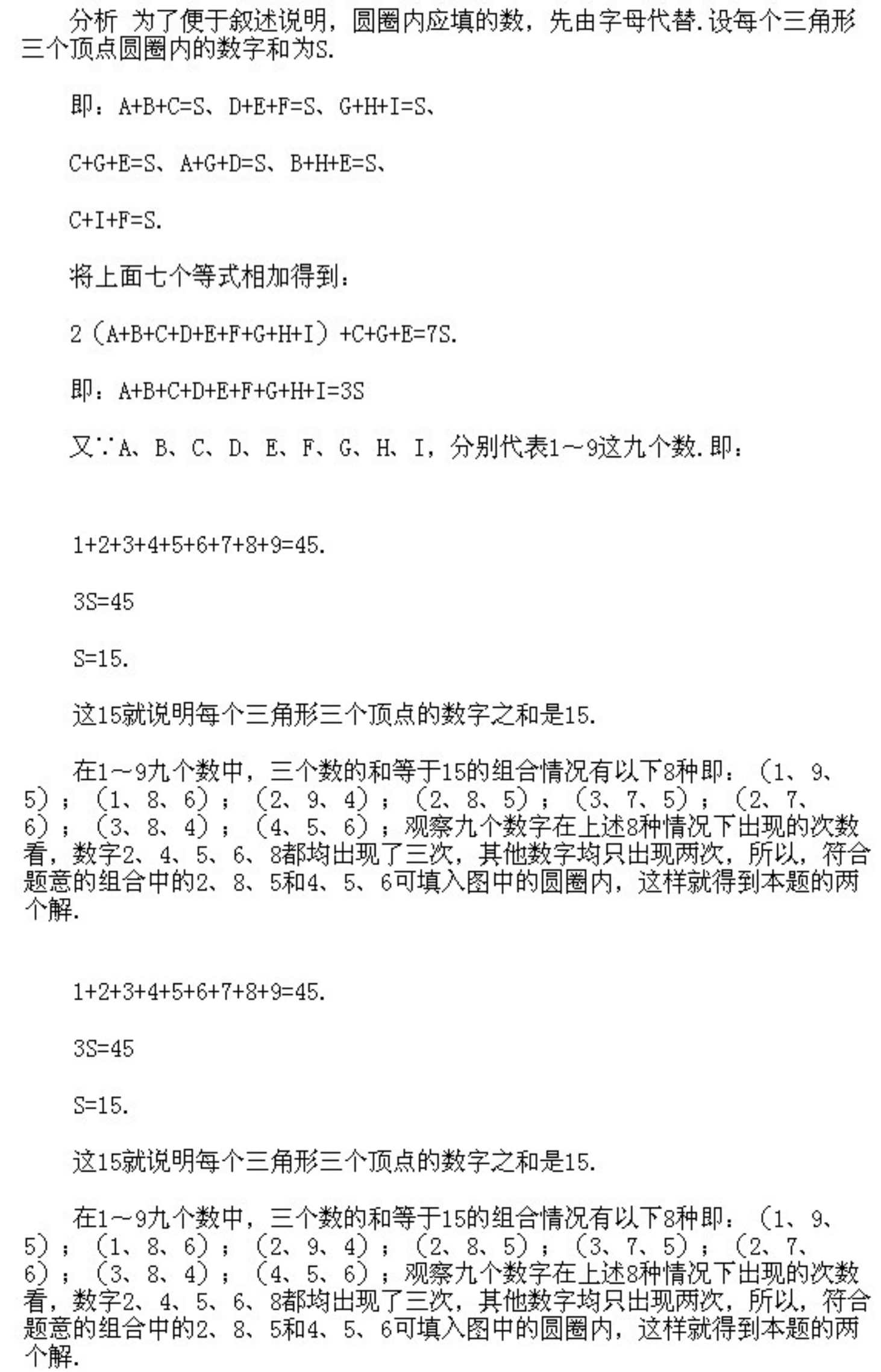 分析 为了便于叙述说明，圆圈内应填的数，先由字母代替.设每个三角形三个顶点圆圈内的数字和为S.

即：A+B+C=S、D+E+F=S、G+H+I=S、

C+G+E=S、A+G+D=S、B+H+E=S、

C+I+F=S.

将上面七个等式相加得到：

2（A+B+C+D+E+F+G+H+I）+C+G+E=7S.

即：A+B+C+D+E+F+G+H+I=3S

又∵A、B、C、D、E、F、G、H、I，分别代表1～9这九个数.即：

1+2+3+4+5+6+7+8+9=45.

3S=45

S=15.

这15就说明每个三角形三个顶点的数字之和是15.

在1～9九个数中，三个数的和等于15的组合情况有以下8种即：（1、9、5）；（1、8、6）；（2、9、4）；（2、8、5）；（3、7、5）；（2、7、6）；（3、8、4）；（4、5、6）；观察九个数字在上述8种情况下出现的次数看，数字2、4、5、6、8都均出现了三次，其他数字均只出现两次，所以，符合题意的组合中的2、8、5和4、5、6可填入图中的圆圈内，这样就得到本题的两个解.

1+2+3+4+5+6+7+8+9=45.

3S=45

S=15.

这15就说明每个三角形三个顶点的数字之和是15.

在1～9九个数中，三个数的和等于15的组合情况有以下8种即：（1、9、5）；（1、8、6）；（2、9、4）；（2、8、5）；（3、7、5）；（2、7、6）；（3、8、4）；（4、5、6）；观察九个数字在上述8种情况下出现的次数看，数字2、4、5、6、8都均出现了三次，其他数字均只出现两次，所以，符合题意的组合中的2、8、5和4、5、6可填入图中的圆圈内，这样就得到本题的两个解.